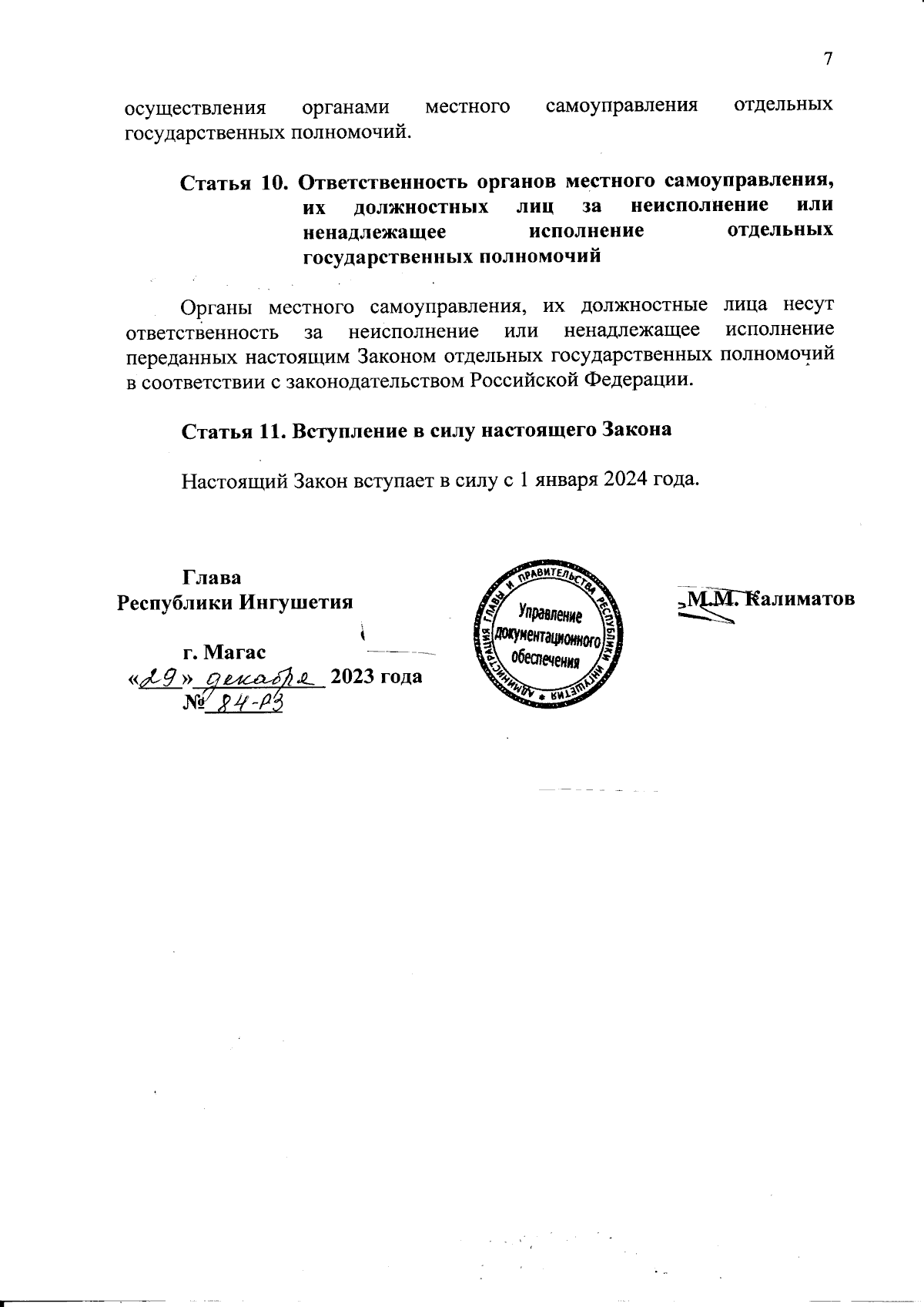 7

осуществления органами местного самоуправления отдельных государственных полномочий.

Статья 10. Ответственность органов местного самоуправления, их должностных лиц за неисполнение или ненадлежащее исполнение отдельных государственных полномочий

Органы местного самоуправления, их должностные лица несут ответственность за неисполнение или ненадлежащее исполнение переданных настоящим Законом отдельных государственных полномочий в соответствии с законодательством Российской Федерации.

Статья 11. Вступление в силу настоящего Закона

Настоящий Закон вступает в силу с 1 января 2024 года.

Глава
Республики Ингушетия

АДМИНИСТРАЦИЯ ГЛАВЫ И ПРАВИТЕЛЬСТВА РЕСПУБЛИКИ ИНГУШЕТИЯ
Управление документационного обеспечения

М.М. Калиматов

г. Магас
«29» декабря 2023 года
№ 84-РЗ